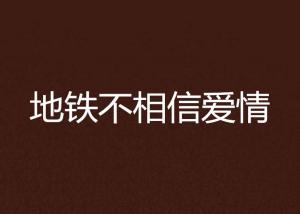 地铁不相信爱情